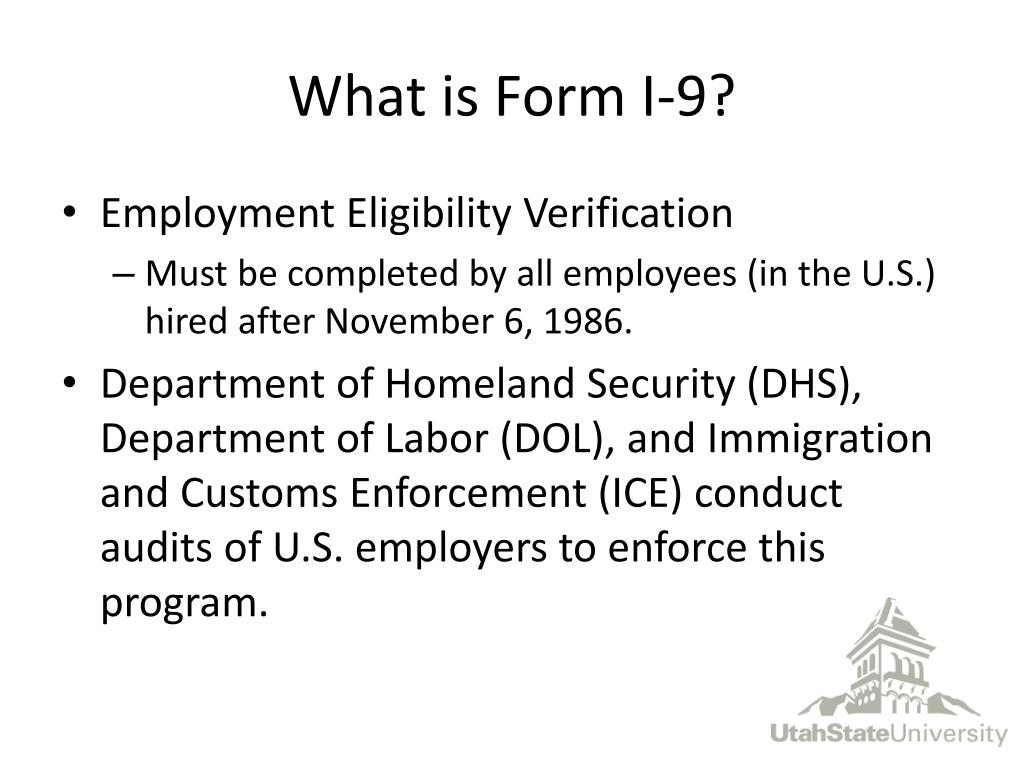 What is Form I-9?

• Employment Eligibility Verification
– Must be completed by all employees (in the U.S.) hired after November 6, 1986.

• Department of Homeland Security (DHS), Department of Labor (DOL), and Immigration and Customs Enforcement (ICE) conduct audits of U.S. employers to enforce this program.

UtahStateUniversity